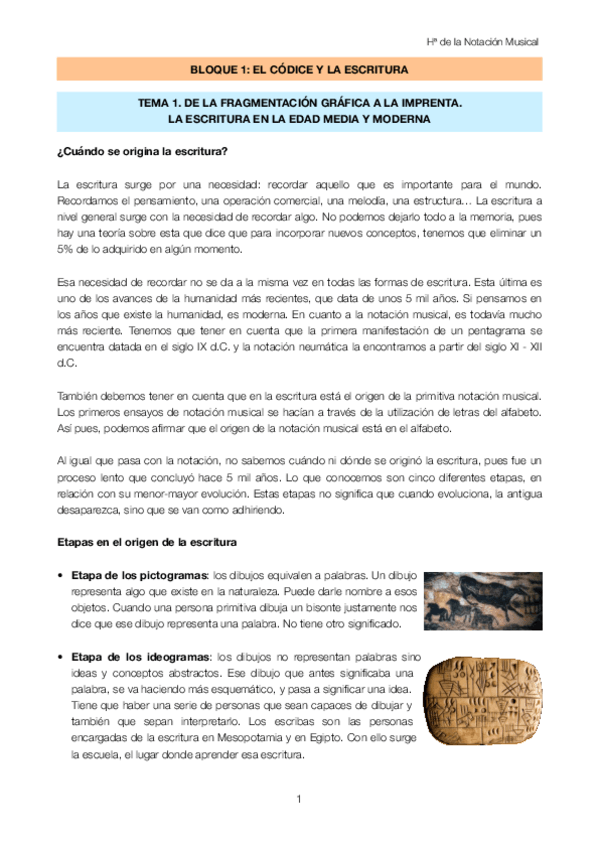 Hª de la Notación Musical

BLOQUE 1: EL CÓDICE Y LA ESCRITURA

TEMA 1. DE LA FRAGMENTACIÓN GRÁFICA A LA IMPRENTA.
LA ESCRITURA EN LA EDAD MEDIA Y MODERNA

¿Cuándo se origina la escritura?

La escritura surge por una necesidad: recordar aquello que es importante para el mundo. Recordamos el pensamiento, una operación comercial, una melodía, una estructura… La escritura a nivel general surge con la necesidad de recordar algo. No podemos dejarlo todo a la memoria, pues hay una teoría sobre esta que dice que para incorporar nuevos conceptos, tenemos que eliminar un 5% de lo adquirido en algún momento.

Esa necesidad de recordar no se da a la misma vez en todas las formas de escritura. Esta última es uno de los avances de la humanidad más recientes, que data de unos 5 mil años. Si pensamos en los años que existe la humanidad, es moderna. En cuanto a la notación musical, es todavía mucho más reciente. Tenemos que tener en cuenta que la primera manifestación de un pentagrama se encuentra datada en el siglo IX d.C. y la notación neumática la encontramos a partir del siglo XI - XII d.C.

También debemos tener en cuenta que en la escritura está el origen de la primitiva notación musical. Los primeros ensayos de notación musical se hacían a través de la utilización de letras del alfabeto. Así pues, podemos afirmar que el origen de la notación musical está en el alfabeto.

Al igual que pasa con la notación, no sabemos cuándo ni dónde se originó la escritura, pues fue un proceso lento que concluyó hace 5 mil años. Lo que conocemos son cinco diferentes etapas, en relación con su menor-mayor evolución. Estas etapas no significa que cuando evoluciona, la antigua desaparezca, sino que se van como adhiriendo.

Etapas en el origen de la escritura

• Etapa de los pictogramas: los dibujos equivalen a palabras. Un dibujo representa algo que existe en la naturaleza. Puede darle nombre a esos objetos. Cuando una persona primitiva dibuja un bisonte justamente nos dice que ese dibujo representa una palabra. No tiene otro significado.

• Etapa de los ideogramas: los dibujos no representan palabras sino ideas y conceptos abstractos. Ese dibujo que antes significaba una palabra, se va haciendo más esquemático, y pasa a significar una idea. Tiene que haber una serie de personas que sean capaces de dibujar y también que sepan interpretarlo. Los escribas son las personas encargadas de la escritura en Mesopotamia y en Egipto. Con ello surge la escuela, el lugar donde aprender esa escritura.

1